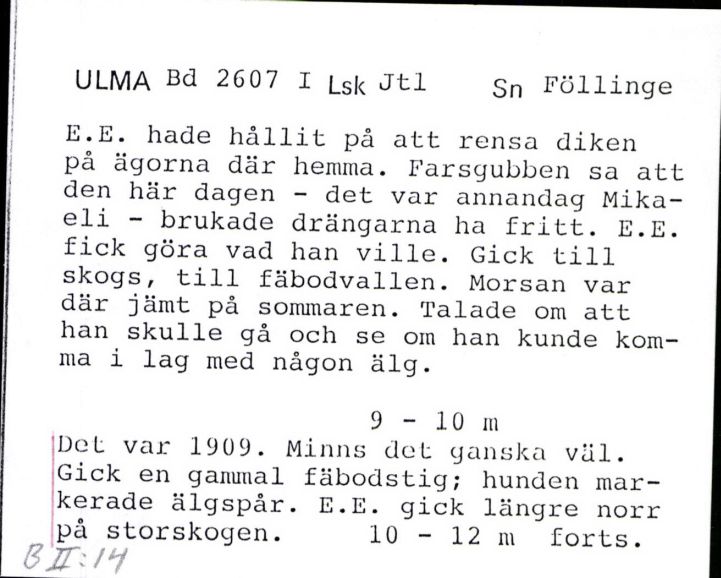 ULMA Bd 2607 I Lsk Jtl Sn Föllinge

E.E. hade hållit på att rensa diken på ägorna där hemma. Farsgubben sa att den här dagen - det var annandag Mikaeli - brukade drängarna ha fritt. E.E. fick göra vad han ville. Gick till skogs, till fäbodvallen. Morsan var där jämt på sommaren. Talade om att han skulle gå och se om han kunde komma i lag med någon älg.

9 - 10 m

Det var 1909. Minns det ganska väl. Gick en gammal fäbodstig; hunden markerade älgspår. E.E. gick längre norr på storskogen. 10 - 12 m forts.

B II:14